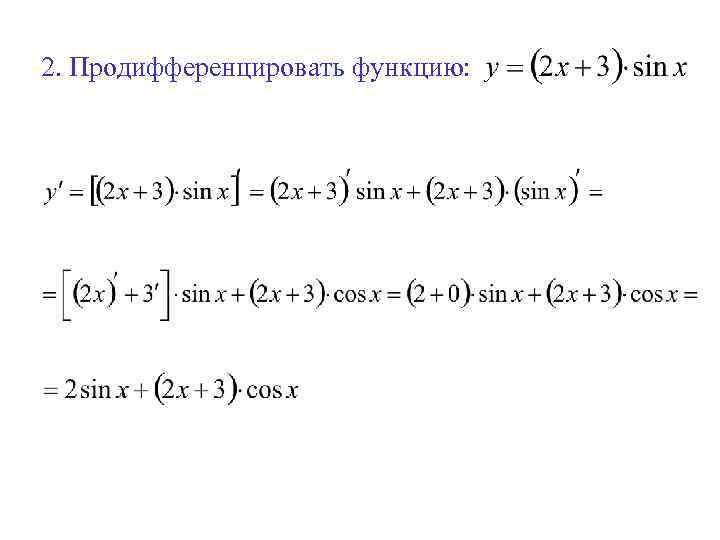 2. Продифференцировать функцию: $y = (2x+3) \cdot \sin x$

$y' = [(2x+3) \cdot \sin x]' = (2x+3)' \sin x + (2x+3) \cdot (\sin x)' =$

$= \left[(2x)' + 3'\right] \cdot \sin x + (2x+3) \cdot \cos x = (2+0) \cdot \sin x + (2x+3) \cdot \cos x =$

$= 2\sin x + (2x+3) \cdot \cos x$